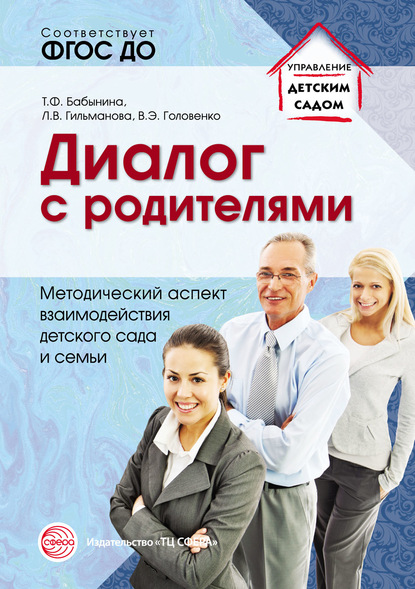 Соответствует
ФГОС ДО

УПРАВЛЕНИЕ
ДЕТСКИМ
САДОМ

Т.Ф. Бабынина,
Л.В. Гильманова, В.Э. Головенко

Диалог
с родителями

Методический аспект
взаимодействия
детского сада
и семьи

сфера

Издательство «ТЦ СФЕРА»